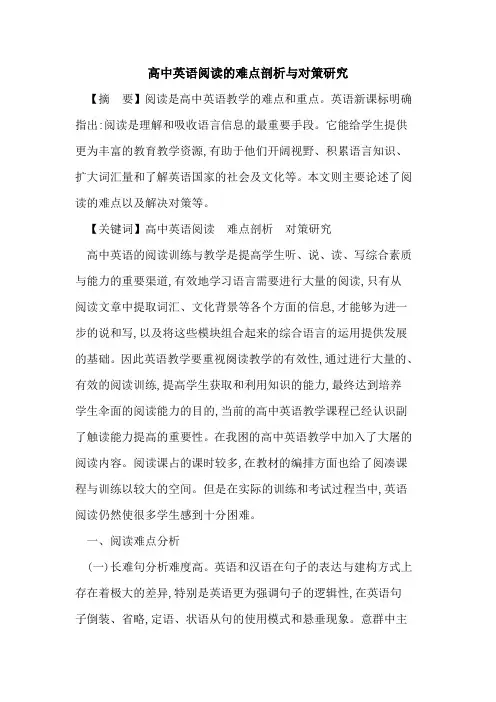 高中英语阅读的难点剖析与对策研究

【摘　要】阅读是高中英语教学的难点和重点。英语新课标明确指出:阅读是理解和吸收语言信息的最重要手段。它能给学生提供更为丰富的教育教学资源,有助于他们开阔视野、积累语言知识、扩大词汇量和了解英语国家的社会及文化等。本文则主要论述了阅读的难点以及解决对策等。

【关键词】高中英语阅读　难点剖析　对策研究

高中英语的阅读训练与教学是提高学生听、说、读、写综合素质与能力的重要渠道,有效地学习语言需要进行大量的阅读,只有从阅读文章中提取词汇、文化背景等各个方面的信息,才能够为进一步的说和写,以及将这些模块组合起来的综合语言的运用提供发展的基础。因此英语教学要重视阅读教学的有效性,通过进行大量的、有效的阅读训练,提高学生获取和利用知识的能力,最终达到培养学生伞面的阅读能力的目的,当前的高中英语教学课程已经认识副了触读能力提高的重要性。在我困的高中英语教学中加入了大屠的阅读内容。阅读课占的课时较多,在教材的编排方面也给了阅凑课程与训练以较大的空间。但是在实际的训练和考试过程当中,英语阅读仍然使很多学生感到十分困难。

一、阅读难点分析

(一)长难句分析难度高。英语和汉语在句子的表达与建构方式上存在着极大的差异,特别是英语更为强调句子的逻辑性,在英语句子倒装、省略,定语、状语从句的使用模式和悬垂现象。意群中主